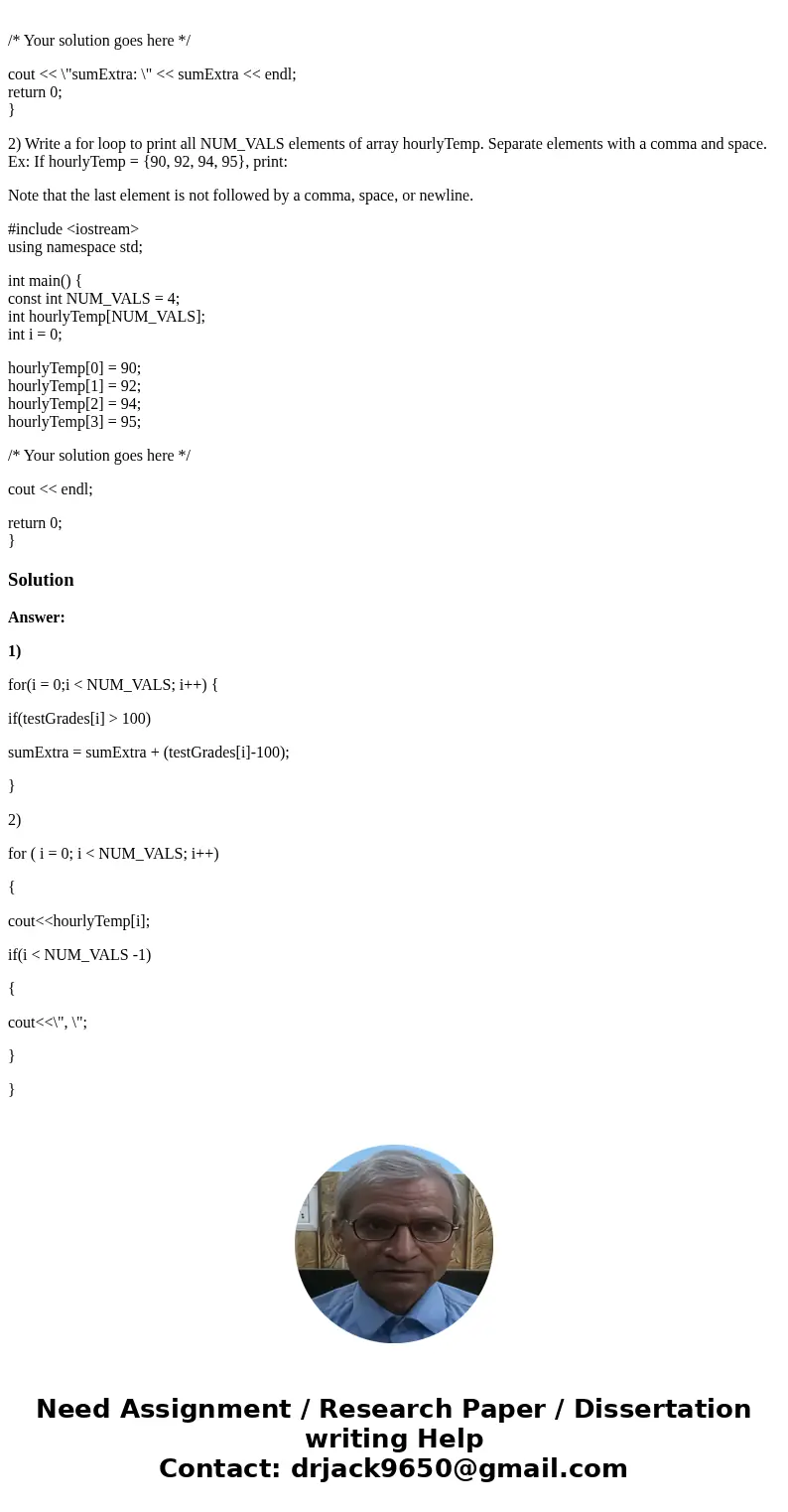 /* Your solution goes here */

cout << \"sumExtra: \" << sumExtra << endl;
return 0;
}

2) Write a for loop to print all NUM_VALS elements of array hourlyTemp. Separate elements with a comma and space. Ex: If hourlyTemp = {90, 92, 94, 95}, print:

Note that the last element is not followed by a comma, space, or newline.

#include <iostream>
using namespace std;

int main() {
const int NUM_VALS = 4;
int hourlyTemp[NUM_VALS];
int i = 0;

hourlyTemp[0] = 90;
hourlyTemp[1] = 92;
hourlyTemp[2] = 94;
hourlyTemp[3] = 95;

/* Your solution goes here */

cout << endl;

return 0;
}

Solution

Answer:

1)

for(i = 0;i < NUM_VALS; i++) {

if(testGrades[i] > 100)

sumExtra = sumExtra + (testGrades[i]-100);

}

2)

for ( i = 0; i < NUM_VALS; i++)

{

cout<<hourlyTemp[i];

if(i < NUM_VALS -1)

{

cout<<\", \";

}

}

Need Assignment / Research Paper / Dissertation writing Help
Contact: drjack9650@gmail.com